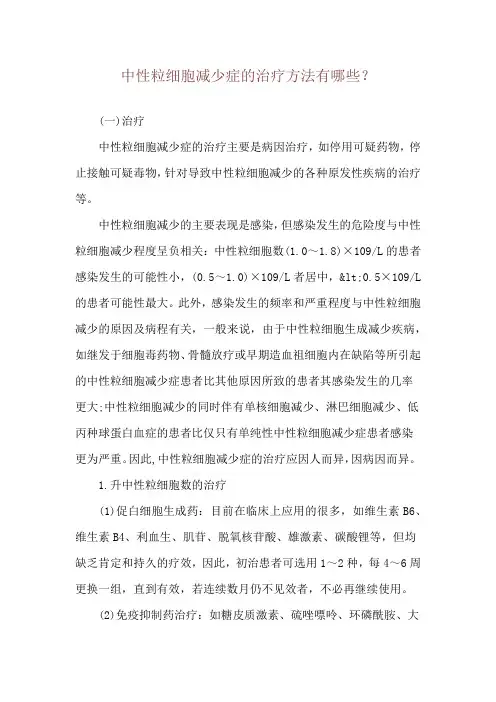 中性粒细胞减少症的治疗方法有哪些?

(一)治疗

中性粒细胞减少症的治疗主要是病因治疗，如停用可疑药物，停止接触可疑毒物，针对导致中性粒细胞减少的各种原发性疾病的治疗等。

中性粒细胞减少的主要表现是感染，但感染发生的危险度与中性粒细胞减少程度呈负相关：中性粒细胞数(1.0～1.8)×109/L的患者感染发生的可能性小，(0.5～1.0)×109/L者居中，&lt;0.5×109/L的患者可能性最大。此外，感染发生的频率和严重程度与中性粒细胞减少的原因及病程有关，一般来说，由于中性粒细胞生成减少疾病，如继发于细胞毒药物、骨髓放疗或早期造血祖细胞内在缺陷等所引起的中性粒细胞减少症患者比其他原因所致的患者其感染发生的几率更大;中性粒细胞减少的同时伴有单核细胞减少、淋巴细胞减少、低丙种球蛋白血症的患者比仅只有单纯性中性粒细胞减少症患者感染更为严重。因此,中性粒细胞减少症的治疗应因人而异,因病因而异。

1.升中性粒细胞数的治疗

(1)促白细胞生成药：目前在临床上应用的很多，如维生素B6、维生素B4、利血生、肌苷、脱氧核苷酸、雄激素、碳酸锂等，但均缺乏肯定和持久的疗效，因此，初治患者可选用1～2种，每4～6周更换一组，直到有效，若连续数月仍不见效者，不必再继续使用。

(2)免疫抑制药治疗：如糖皮质激素、硫唑嘌呤、环磷酰胺、大